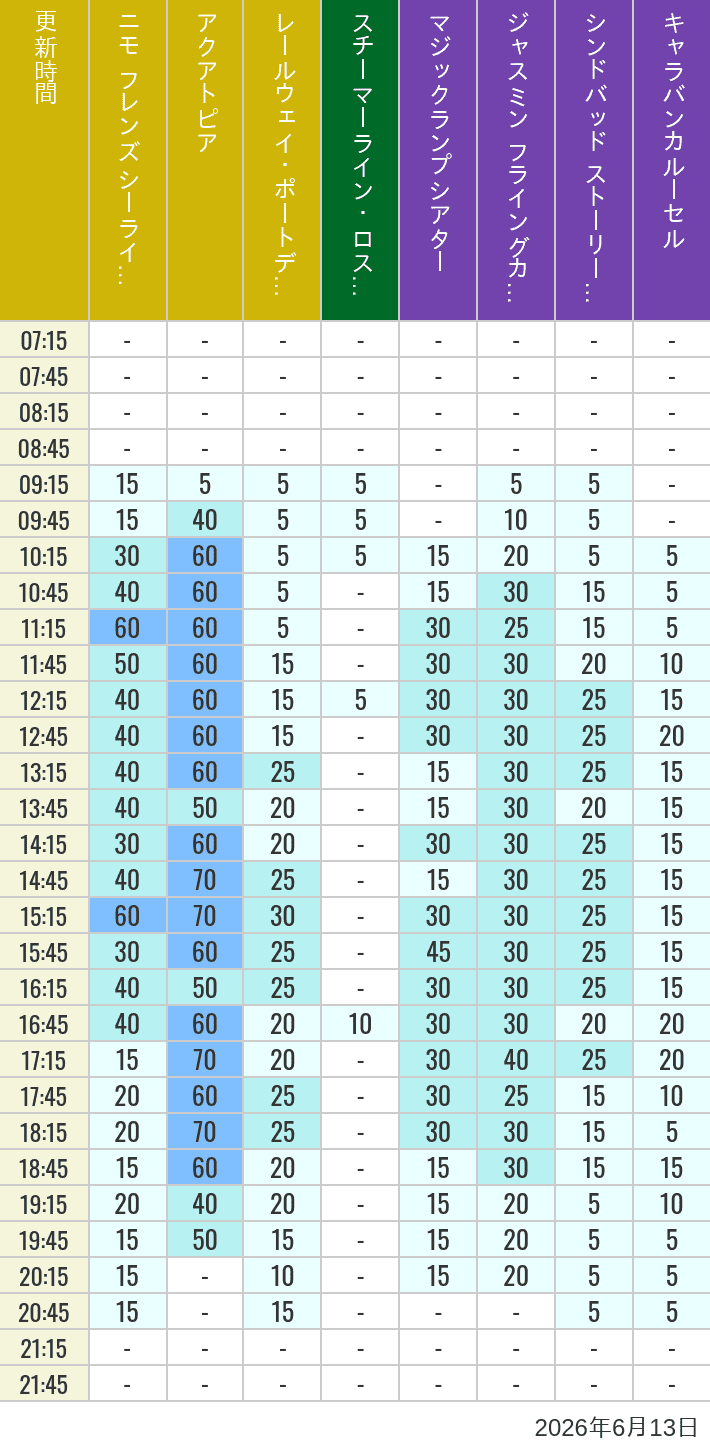 | 更新時間 | ニモ フレンズ シーライ… | アクアトピア | レールウェイ・ポートデ… | スチーマーライン・ロス… | マジックランプシアター | ジャスミン フライングカ… | シンドバッド ストーリー… | キャラバンカルーセル |
|---|---|---|---|---|---|---|---|---|
| 07:15 | - | - | - | - | - | - | - | - |
| 07:45 | - | - | - | - | - | - | - | - |
| 08:15 | - | - | - | - | - | - | - | - |
| 08:45 | - | - | - | - | - | - | - | - |
| 09:15 | 15 | 5 | 5 | 5 | - | 5 | 5 | - |
| 09:45 | 15 | 40 | 5 | 5 | - | 10 | 5 | - |
| 10:15 | 30 | 60 | 5 | 5 | 15 | 20 | 5 | 5 |
| 10:45 | 40 | 60 | 5 | - | 15 | 30 | 15 | 5 |
| 11:15 | 60 | 60 | 5 | - | 30 | 25 | 15 | 5 |
| 11:45 | 50 | 60 | 15 | - | 30 | 30 | 20 | 10 |
| 12:15 | 40 | 60 | 15 | 5 | 30 | 30 | 25 | 15 |
| 12:45 | 40 | 60 | 15 | - | 30 | 30 | 25 | 20 |
| 13:15 | 40 | 60 | 25 | - | 15 | 30 | 25 | 15 |
| 13:45 | 40 | 50 | 20 | - | 15 | 30 | 20 | 15 |
| 14:15 | 30 | 60 | 20 | - | 30 | 30 | 25 | 15 |
| 14:45 | 40 | 70 | 25 | - | 15 | 30 | 25 | 15 |
| 15:15 | 60 | 70 | 30 | - | 30 | 30 | 25 | 15 |
| 15:45 | 30 | 60 | 25 | - | 45 | 30 | 25 | 15 |
| 16:15 | 40 | 50 | 25 | - | 30 | 30 | 25 | 15 |
| 16:45 | 40 | 60 | 20 | 10 | 30 | 30 | 20 | 20 |
| 17:15 | 15 | 70 | 20 | - | 30 | 40 | 25 | 20 |
| 17:45 | 20 | 60 | 25 | - | 30 | 25 | 15 | 10 |
| 18:15 | 20 | 70 | 25 | - | 30 | 30 | 15 | 5 |
| 18:45 | 15 | 60 | 20 | - | 15 | 30 | 15 | 15 |
| 19:15 | 20 | 40 | 20 | - | 15 | 20 | 5 | 10 |
| 19:45 | 15 | 50 | 15 | - | 15 | 20 | 5 | 5 |
| 20:15 | 15 | - | 10 | - | 15 | 20 | 5 | 5 |
| 20:45 | 15 | - | 15 | - | - | - | 5 | 5 |
| 21:15 | - | - | - | - | - | - | - | - |
| 21:45 | - | - | - | - | - | - | - | - |

2026年6月13日